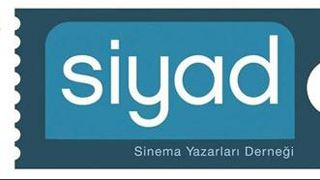 siyad

Sinema Yazarları Derneği